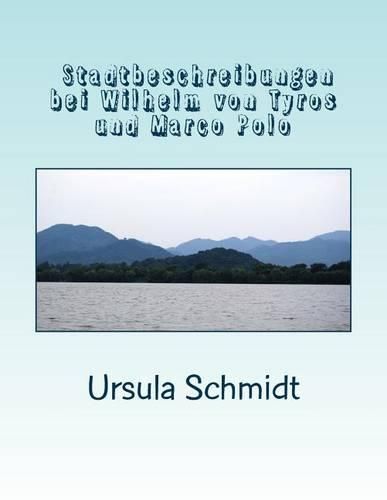 Stadtbeschreibungen bei Wilhelm von Tyros und Marco Polo

Ursula Schmidt